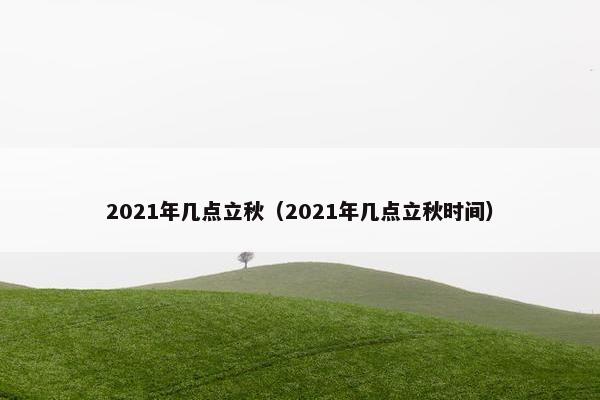 2021年几点立秋（2021年几点立秋时间）